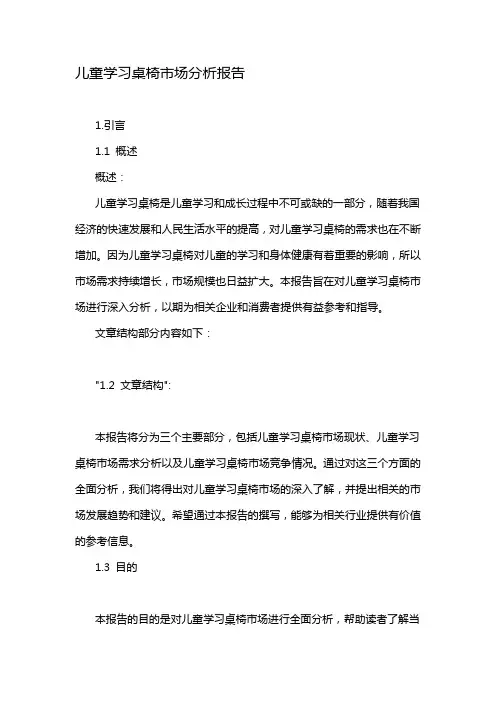 儿童学习桌椅市场分析报告

1.引言

1.1 概述

概述：

儿童学习桌椅是儿童学习和成长过程中不可或缺的一部分，随着我国经济的快速发展和人民生活水平的提高，对儿童学习桌椅的需求也在不断增加。因为儿童学习桌椅对儿童的学习和身体健康有着重要的影响，所以市场需求持续增长，市场规模也日益扩大。本报告旨在对儿童学习桌椅市场进行深入分析，以期为相关企业和消费者提供有益参考和指导。

文章结构部分内容如下：

"1.2 文章结构":

本报告将分为三个主要部分，包括儿童学习桌椅市场现状、儿童学习桌椅市场需求分析以及儿童学习桌椅市场竞争情况。通过对这三个方面的全面分析，我们将得出对儿童学习桌椅市场的深入了解，并提出相关的市场发展趋势和建议。希望通过本报告的撰写，能够为相关行业提供有价值的参考信息。

1.3 目的

本报告的目的是对儿童学习桌椅市场进行全面分析，帮助读者了解当